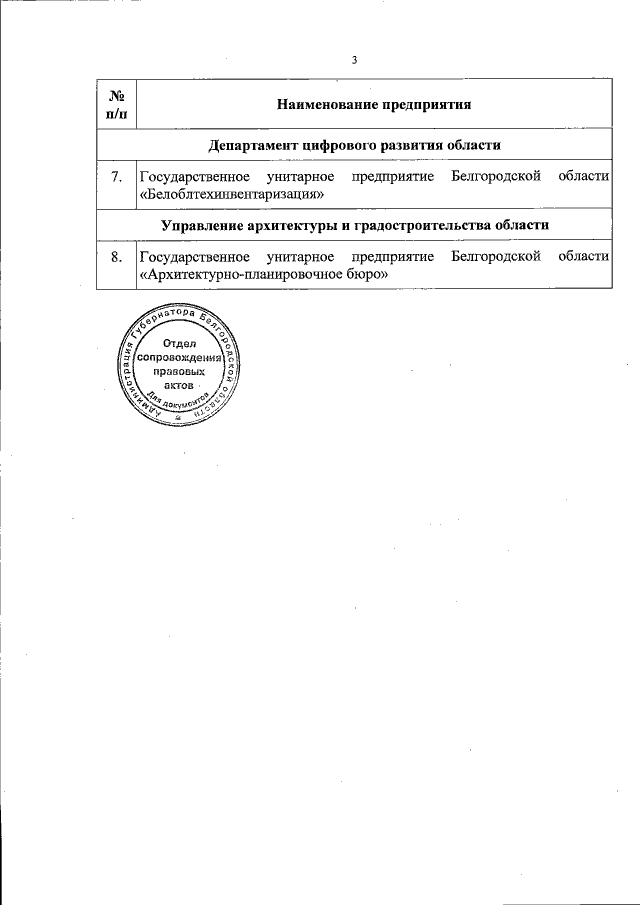 3

| № п/п | Наименование предприятия |
|---|---|
| Департамент цифрового развития области | |
| 7. | Государственное унитарное предприятие Белгородской области «Белоблтехинвентаризация» |
| Управление архитектуры и градостроительства области | |
| 8. | Государственное унитарное предприятие Белгородской области «Архитектурно-планировочное бюро» |

Администрация Губернатора Белгородской области
Отдел сопровождения правовых актов
Для документов